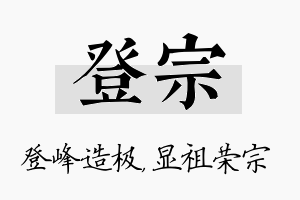 登宗

登峰造极，显祖荣宗